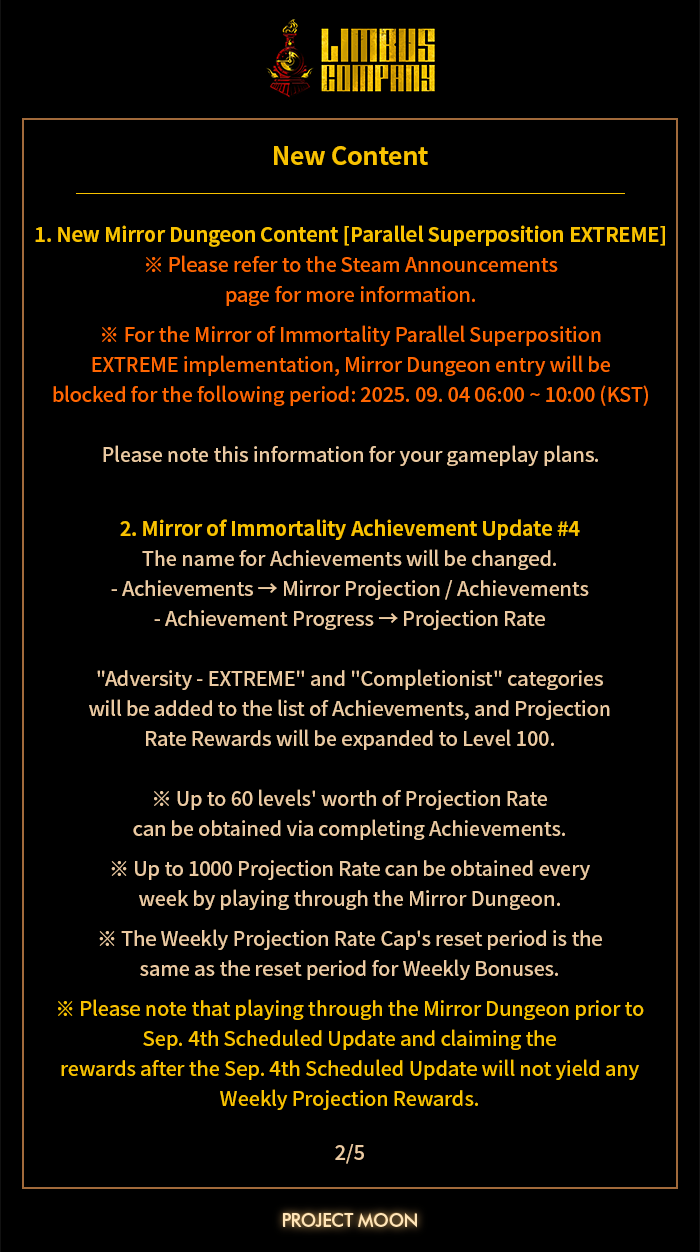 LIMBUS COMPANY

New Content

1. New Mirror Dungeon Content [Parallel Superposition EXTREME]
※ Please refer to the Steam Announcements page for more information.

※ For the Mirror of Immortality Parallel Superposition EXTREME implementation, Mirror Dungeon entry will be blocked for the following period: 2025. 09. 04 06:00 ~ 10:00 (KST)

Please note this information for your gameplay plans.

2. Mirror of Immortality Achievement Update #4
The name for Achievements will be changed.
- Achievements → Mirror Projection / Achievements
- Achievement Progress → Projection Rate

"Adversity - EXTREME" and "Completionist" categories will be added to the list of Achievements, and Projection Rate Rewards will be expanded to Level 100.

※ Up to 60 levels' worth of Projection Rate can be obtained via completing Achievements.

※ Up to 1000 Projection Rate can be obtained every week by playing through the Mirror Dungeon.

※ The Weekly Projection Rate Cap's reset period is the same as the reset period for Weekly Bonuses.

※ Please note that playing through the Mirror Dungeon prior to Sep. 4th Scheduled Update and claiming the rewards after the Sep. 4th Scheduled Update will not yield any Weekly Projection Rewards.

2/5

PROJECT MOON